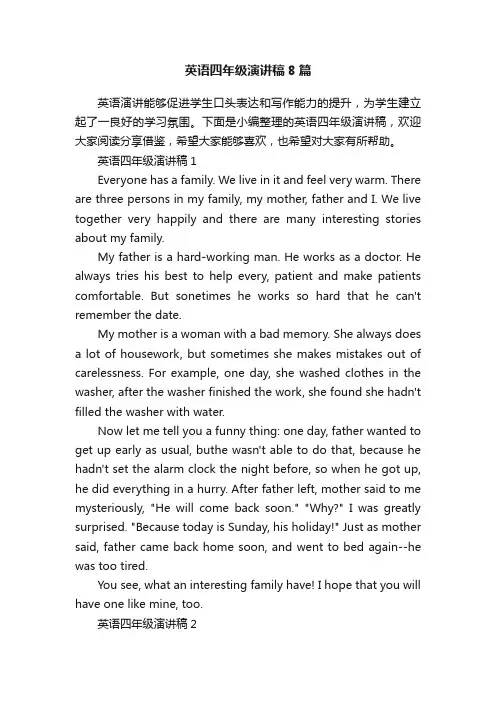 英语四年级演讲稿 8 篇

英语演讲能够促进学生口头表达和写作能力的提升，为学生建立起了一良好的学习氛围。下面是小编整理的英语四年级演讲稿，欢迎大家阅读分享借鉴，希望大家能够喜欢，也希望对大家有所帮助。

英语四年级演讲稿 1

Everyone has a family. We live in it and feel very warm. There are three persons in my family, my mother, father and I. We live together very happily and there are many interesting stories about my family.

My father is a hard-working man. He works as a doctor. He always tries his best to help every, patient and make patients comfortable. But sonetimes he works so hard that he can't remember the date.

My mother is a woman with a bad memory. She always does a lot of housework, but sometimes she makes mistakes out of carelessness. For example, one day, she washed clothes in the washer, after the washer finished the work, she found she hadn't filled the washer with water.

Now let me tell you a funny thing: one day, father wanted to get up early as usual, buthe wasn't able to do that, because he hadn't set the alarm clock the night before, so when he got up, he did everything in a hurry. After father left, mother said to me mysteriously, "He will come back soon." "Why?" I was greatly surprised. "Because today is Sunday, his holiday!" Just as mother said, father came back home soon, and went to bed again--he was too tired.

You see, what an interesting family have! I hope that you will have one like mine, too.

英语四年级演讲稿 2